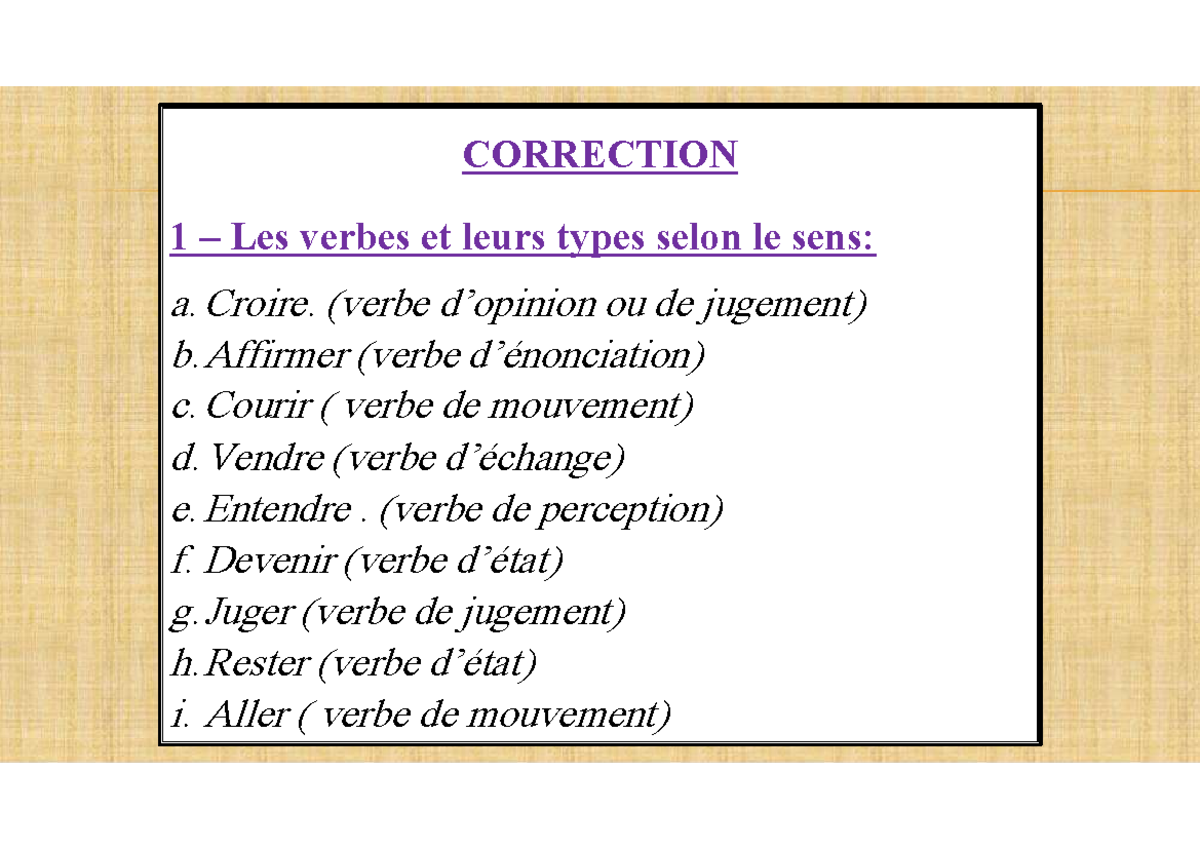 CORRECTION

1 – Les verbes et leurs types selon le sens:

a. Croire. (verbe d’opinion ou de jugement)
b. Affirmer (verbe d’énonciation)
c. Courir ( verbe de mouvement)
d. Vendre (verbe d’échange)
e. Entendre . (verbe de perception)
f. Devenir (verbe d’état)
g. Juger (verbe de jugement)
h. Rester (verbe d’état)
i. Aller ( verbe de mouvement)